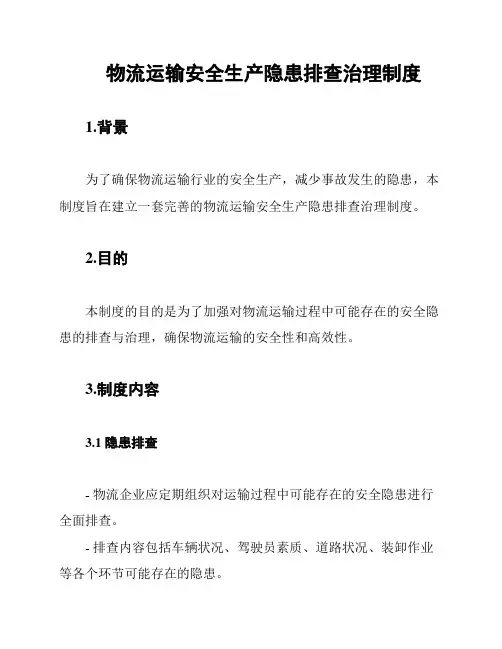 物流运输安全生产隐患排查治理制度

1.背景

为了确保物流运输行业的安全生产，减少事故发生的隐患，本制度旨在建立一套完善的物流运输安全生产隐患排查治理制度。

2.目的

本制度的目的是为了加强对物流运输过程中可能存在的安全隐患的排查与治理，确保物流运输的安全性和高效性。

3.制度内容

3.1 隐患排查

- 物流企业应定期组织对运输过程中可能存在的安全隐患进行全面排查。

- 排查内容包括车辆状况、驾驶员素质、道路状况、装卸作业等各个环节可能存在的隐患。